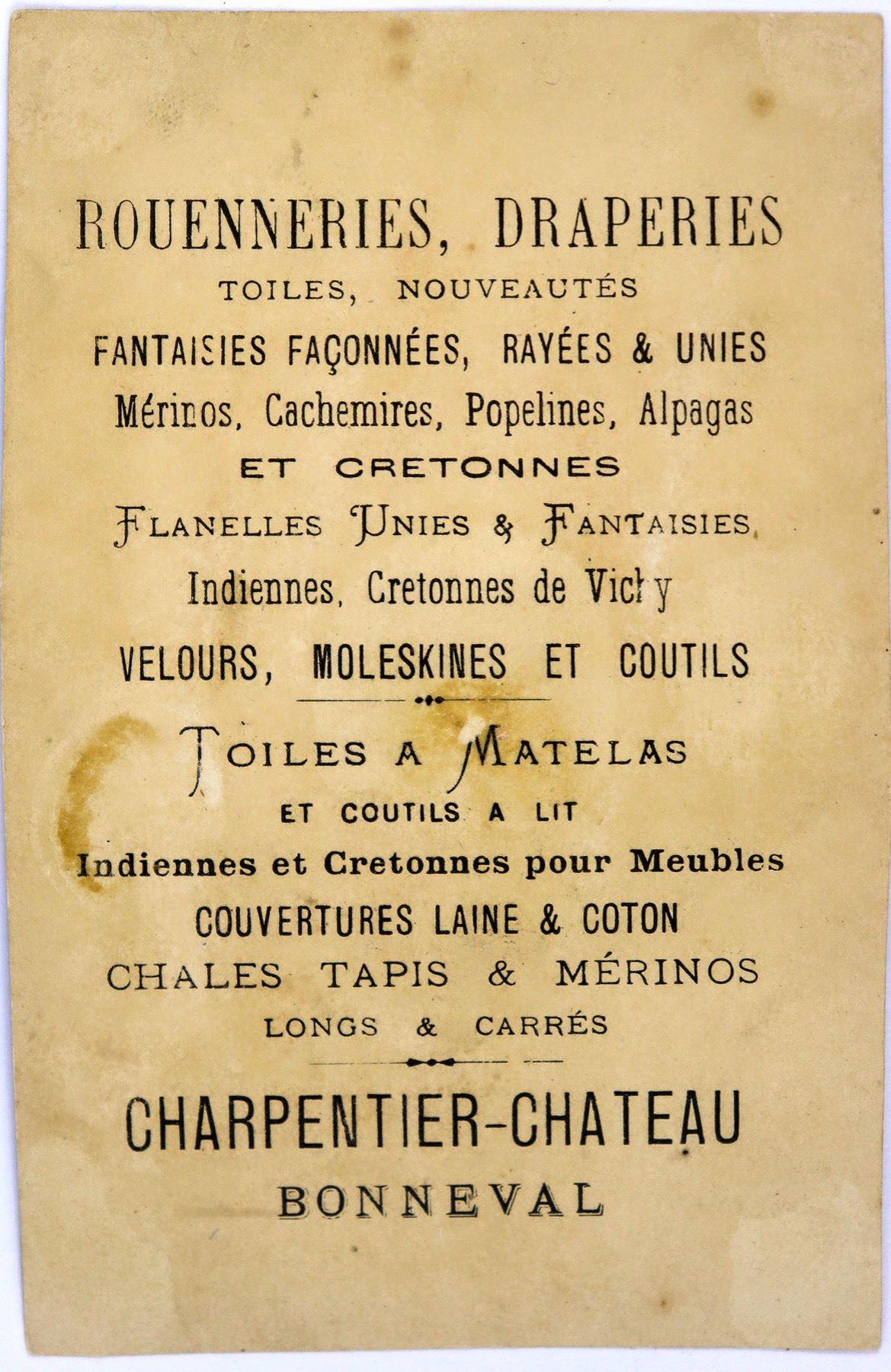 ROUENNERIES, DRAPERIES
TOILES, NOUVEAUTÉS
FANTAISIES FAÇONNÉES, RAYÉES & UNIES
Mérinos, Cachemires, Popelines, Alpagas
ET CRETONNES
FLANELLES UNIES & FANTAISIES
Indiennes, Cretonnes de Vichy
VELOURS, MOLESKINES ET COUTILS

TOILES A MATELAS
ET COUTILS A LIT
Indiennes et Cretonnes pour Meubles
COUVERTURES LAINE & COTON
CHALES TAPIS & MÉRINOS
LONGS & CARRÉS

CHARPENTIER-CHATEAU
BONNEVAL